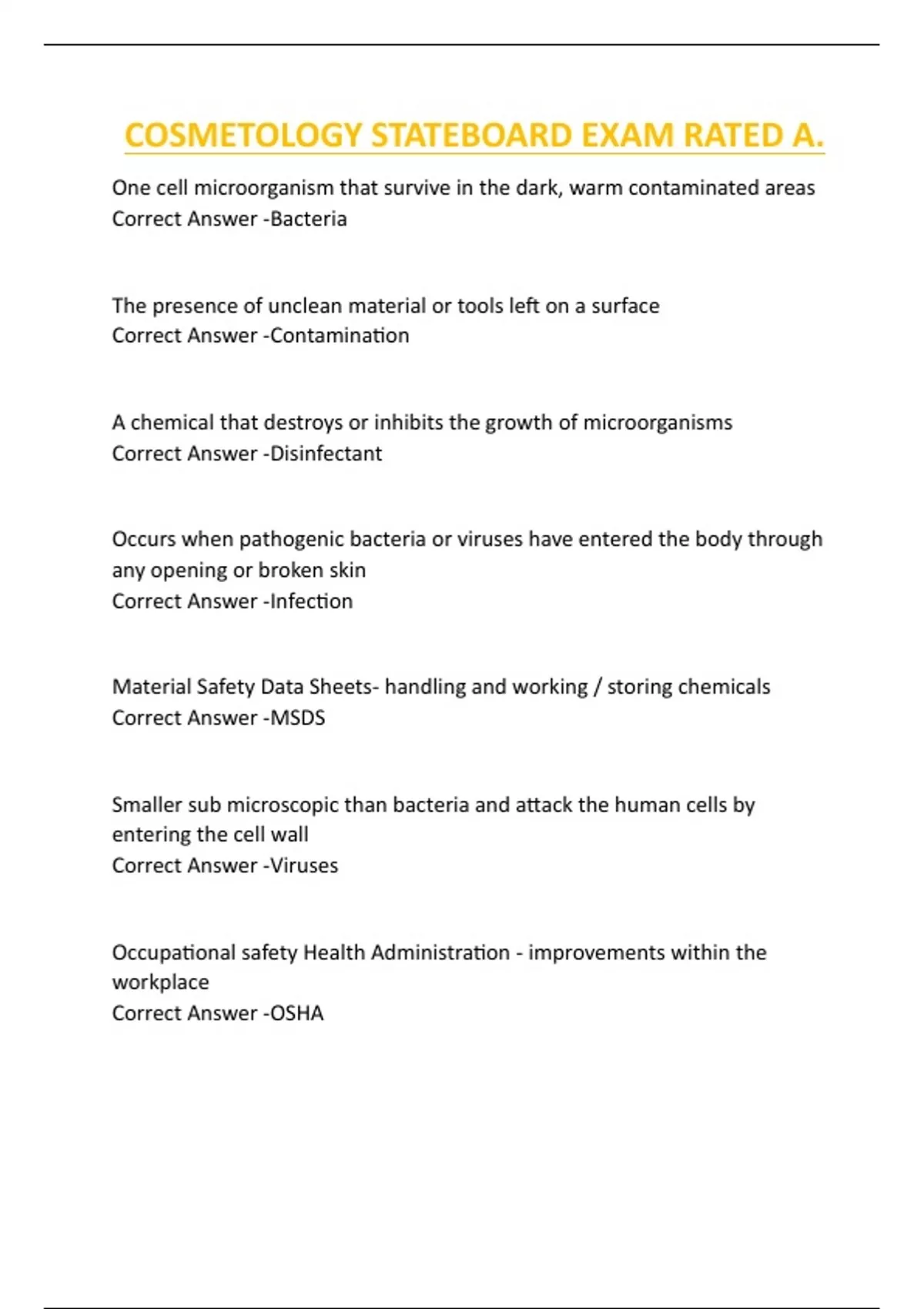 COSMETOLOGY STATEBOARD EXAM RATED A.

One cell microorganism that survive in the dark, warm contaminated areas
Correct Answer -Bacteria

The presence of unclean material or tools left on a surface
Correct Answer -Contamination

A chemical that destroys or inhibits the growth of microorganisms
Correct Answer -Disinfectant

Occurs when pathogenic bacteria or viruses have entered the body through any opening or broken skin
Correct Answer -Infection

Material Safety Data Sheets- handling and working / storing chemicals
Correct Answer -MSDS

Smaller sub microscopic than bacteria and attack the human cells by entering the cell wall
Correct Answer -Viruses

Occupational safety Health Administration - improvements within the workplace
Correct Answer -OSHA